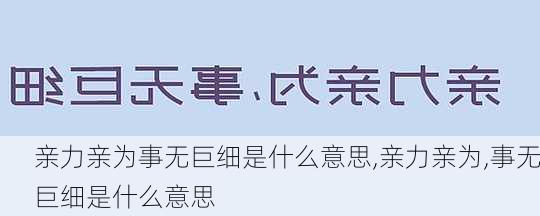 亲力亲为、事无巨细

亲力亲为事无巨细是什么意思,亲力亲为,事无巨细是什么意思